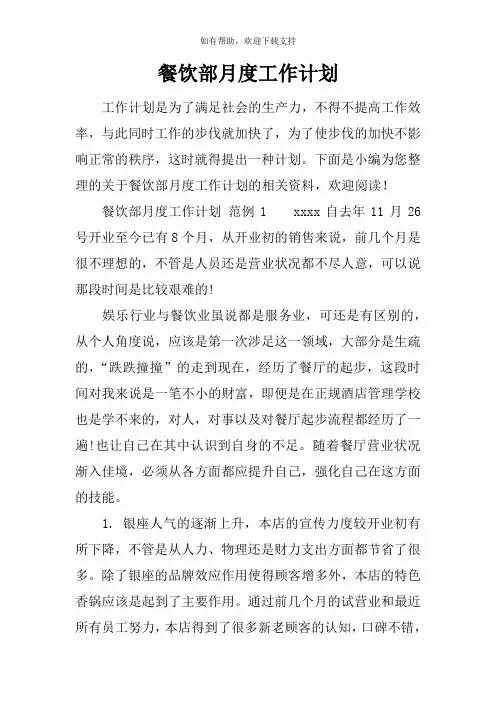 如有帮助，欢迎下载支持

餐饮部月度工作计划

工作计划是为了满足社会的生产力，不得不提高工作效率，与此同时工作的步伐就加快了，为了使步伐的加快不影响正常的秩序，这时就得提出一种计划。下面是小编为您整理的关于餐饮部月度工作计划的相关资料，欢迎阅读！

餐饮部月度工作计划 范例 1　　xxxx 自去年 11 月 26 号开业至今已有 8 个月，从开业初的销售来说，前几个月是很不理想的，不管是人员还是营业状况都不尽人意，可以说那段时间是比较艰难的!

娱乐行业与餐饮业虽说都是服务业，可还是有区别的，从个人角度说，应该是第一次涉足这一领域，大部分是生疏的，“跌跌撞撞”的走到现在，经历了餐厅的起步，这段时间对我来说是一笔不小的财富，即便是在正规酒店管理学校也是学不来的，对人，对事以及对餐厅起步流程都经历了一遍!也让自己在其中认识到自身的不足。随着餐厅营业状况渐入佳境，必须从各方面都应提升自己，强化自己在这方面的技能。

1. 银座人气的逐渐上升，本店的宣传力度较开业初有所下降，不管是从人力、物理还是财力支出方面都节省了很多。除了银座的品牌效应作用使得顾客增多外，本店的特色香锅应该是起到了主要作用。通过前几个月的试营业和最近所有员工努力，本店得到了很多新老顾客的认知，口碑不错，